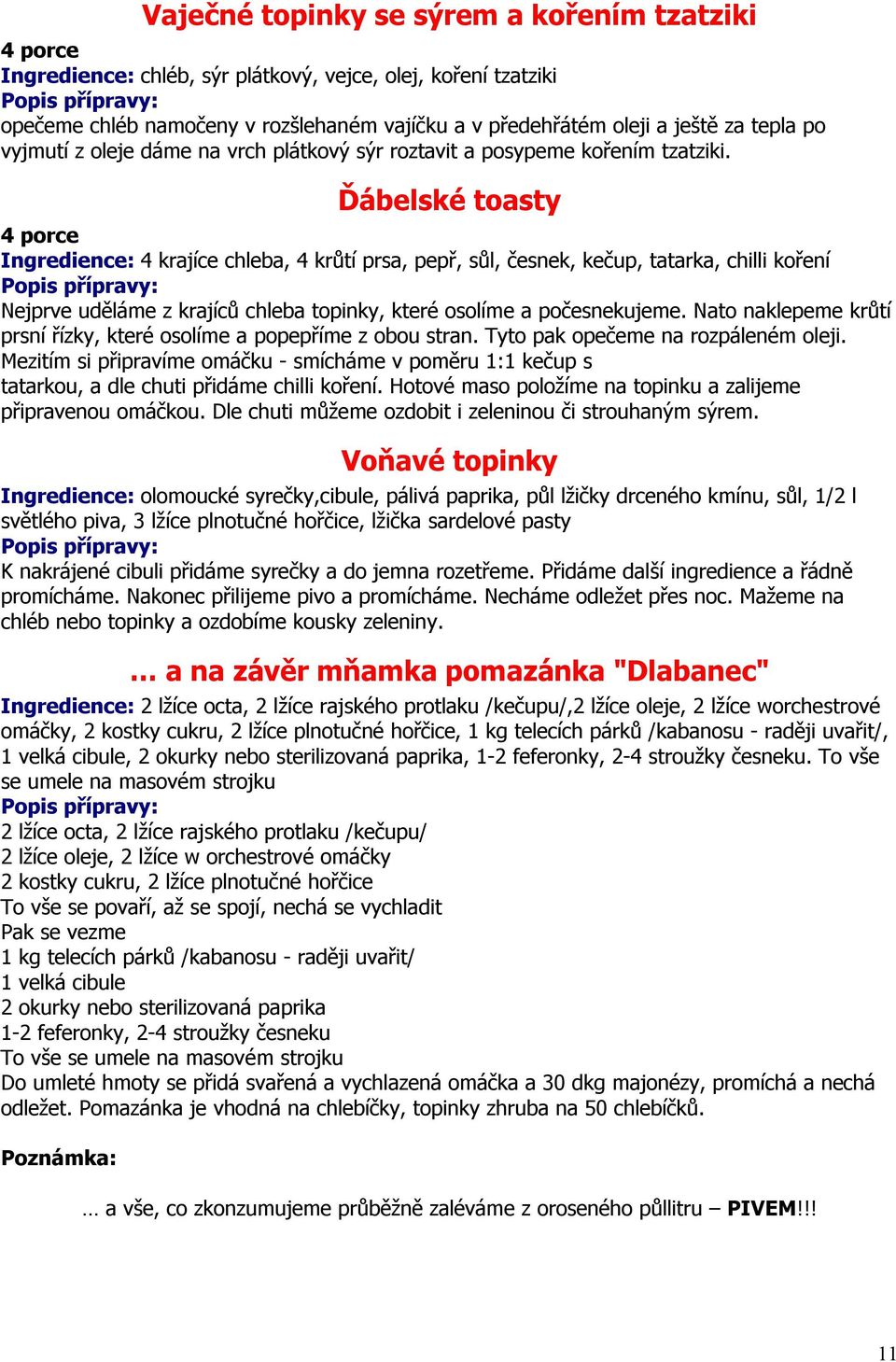 Vaječné topinky se sýrem a kořením tzatziki

4 porce
Ingredience: chléb, sýr plátkový, vejce, olej, koření tzatziki
Popis přípravy:
opečeme chléb namočeny v rozšlehaném vajíčku a v předehřátém oleji a ještě za tepla po vyjmutí z oleje dáme na vrch plátkový sýr roztavit a posypeme kořením tzatziki.

Ďábelské toasty

4 porce
Ingredience: 4 krajíce chleba, 4 krůtí prsa, pepř, sůl, česnek, kečup, tatarka, chilli koření
Popis přípravy:
Nejprve uděláme z krajíců chleba topinky, které osolíme a počesnekujeme. Nato naklepeme krůtí prsní řízky, které osolíme a popepříme z obou stran. Tyto pak opečeme na rozpáleném oleji. Mezitím si připravíme omáčku - smícháme v poměru 1:1 kečup s tatarkou, a dle chuti přidáme chilli koření. Hotové maso položíme na topinku a zalijeme připravenou omáčkou. Dle chuti můžeme ozdobit i zeleninou či strouhaným sýrem.

Voňavé topinky

Ingredience: olomoucké syrečky,cibule, pálivá paprika, půl lžičky drceného kmínu, sůl, 1/2 l světlého piva, 3 lžíce plnotučné hořčice, lžička sardelové pasty
Popis přípravy:
K nakrájené cibuli přidáme syrečky a do jemna rozetřeme. Přidáme další ingredience a řádně promícháme. Nakonec přilijeme pivo a promícháme. Necháme odležet přes noc. Mažeme na chléb nebo topinky a ozdobíme kousky zeleniny.

… a na závěr mňamka pomazánka "Dlabanec"

Ingredience: 2 lžíce octa, 2 lžíce rajského protlaku /kečupu/,2 lžíce oleje, 2 lžíce worchestrové omáčky, 2 kostky cukru, 2 lžíce plnotučné hořčice, 1 kg telecích párků /kabanosu - raději uvařit/, 1 velká cibule, 2 okurky nebo sterilizovaná paprika, 1-2 feferonky, 2-4 stroužky česneku. To vše se umele na masovém strojku
Popis přípravy:
2 lžíce octa, 2 lžíce rajského protlaku /kečupu/
2 lžíce oleje, 2 lžíce w orchestrové omáčky
2 kostky cukru, 2 lžíce plnotučné hořčice
To vše se povaří, až se spojí, nechá se vychladit
Pak se vezme
1 kg telecích párků /kabanosu - raději uvařit/
1 velká cibule
2 okurky nebo sterilizovaná paprika
1-2 feferonky, 2-4 stroužky česneku
To vše se umele na masovém strojku
Do umleté hmoty se přidá svařená a vychlazená omáčka a 30 dkg majonézy, promíchá a nechá odležet. Pomazánka je vhodná na chlebíčky, topinky zhruba na 50 chlebíčků.

Poznámka:

… a vše, co zkonzumujeme průběžně zaléváme z oroseného půllitru – PIVEM!!!

11